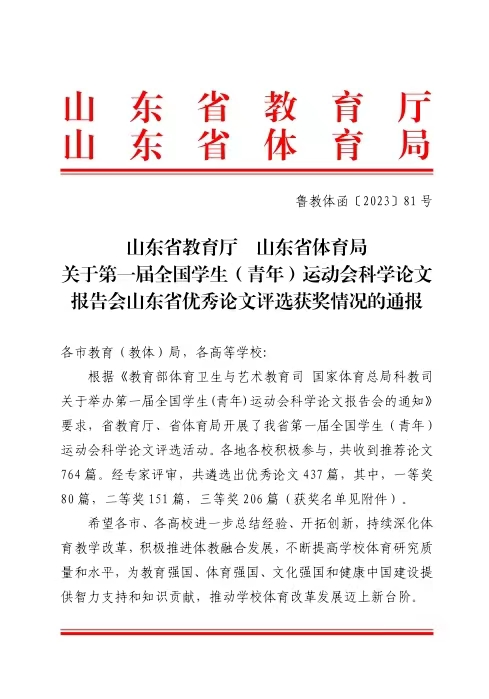 山东省教育厅
山东省体育局

鲁教体函〔2023〕81号

山东省教育厅　山东省体育局
关于第一届全国学生（青年）运动会科学论文报告会山东省优秀论文评选获奖情况的通报

各市教育（教体）局，各高等学校：

根据《教育部体育卫生与艺术教育司 国家体育总局科教司关于举办第一届全国学生(青年)运动会科学论文报告会的通知》要求，省教育厅、省体育局开展了我省第一届全国学生（青年）运动会科学论文评选活动。各地各校积极参与，共收到推荐论文764篇。经专家评审，共遴选出优秀论文437篇，其中，一等奖80篇，二等奖151篇，三等奖206篇（获奖名单见附件）。

希望各市、各高校进一步总结经验、开拓创新，持续深化体育教学改革，积极推进体教融合发展，不断提高学校体育研究质量和水平，为教育强国、体育强国、文化强国和健康中国建设提供智力支持和知识贡献，推动学校体育改革发展迈上新台阶。